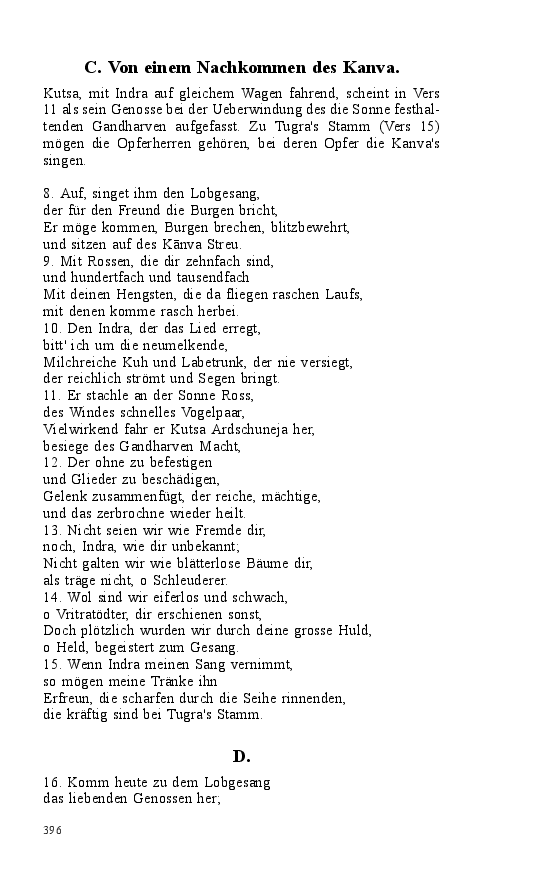 C. Von einem Nachkommen des Kanva.

Kutsa, mit Indra auf gleichem Wagen fahrend, scheint in Vers 11 als sein Genosse bei der Ueberwindung des die Sonne festhaltenden Gandharven aufgefasst. Zu Tugra's Stamm (Vers 15) mögen die Opferherren gehören, bei deren Opfer die Kanva's singen.

8. Auf, singet ihm den Lobgesang,
der für den Freund die Burgen bricht,
Er möge kommen, Burgen brechen, blitzbewehrt,
und sitzen auf des Kānva Streu.
9. Mit Rossen, die dir zehnfach sind,
und hundertfach und tausendfach
Mit deinen Hengsten, die da fliegen raschen Laufs,
mit denen komme rasch herbei.
10. Den Indra, der das Lied erregt,
bitt' ich um die neumelkende,
Milchreiche Kuh und Labetrunk, der nie versiegt,
der reichlich strömt und Segen bringt.
11. Er stachle an der Sonne Ross,
des Windes schnelles Vogelpaar,
Vielwirkend fahr er Kutsa Ardschuneja her,
besiege des Gandharven Macht,
12. Der ohne zu befestigen
und Glieder zu beschädigen,
Gelenk zusammenfügt, der reiche, mächtige,
und das zerbrochne wieder heilt.
13. Nicht seien wir wie Fremde dir,
noch, Indra, wie dir unbekannt;
Nicht galten wir wie blätterlose Bäume dir,
als träge nicht, o Schleuderer.
14. Wol sind wir eiferlos und schwach,
o Vritratödter, dir erschienen sonst,
Doch plötzlich wurden wir durch deine grosse Huld,
o Held, begeistert zum Gesang.
15. Wenn Indra meinen Sang vernimmt,
so mögen meine Tränke ihn
Erfreun, die scharfen durch die Seihe rinnenden,
die kräftig sind bei Tugra's Stamm.

D.

16. Komm heute zu dem Lobgesang
das liebenden Genossen her;

396